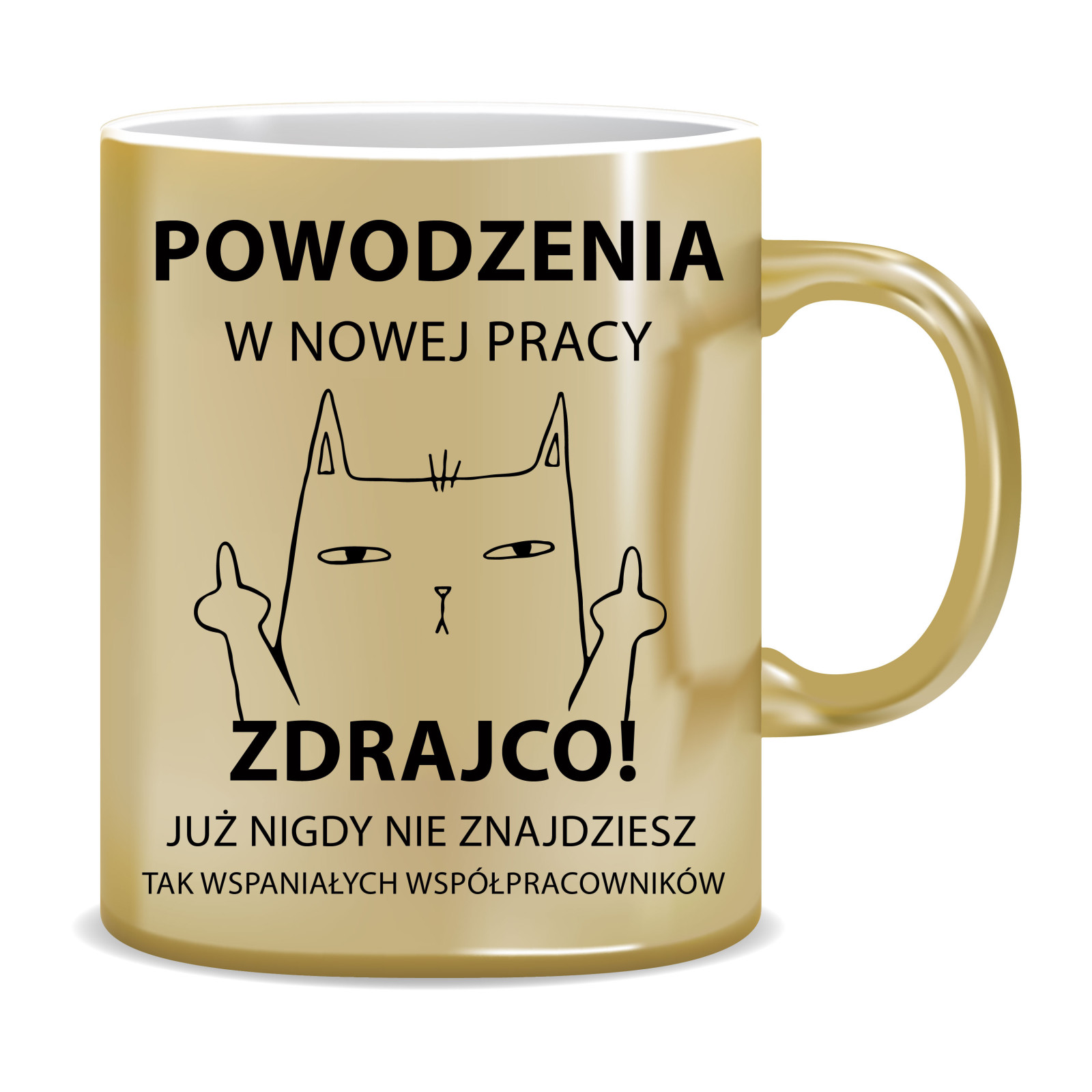 POWODZENIA
W NOWEJ PRACY

ZDRAJCO!
JUŻ NIGDY NIE ZNAJDZIESZ
TAK WSPANIAŁYCH WSPÓŁPRACOWNIKÓW